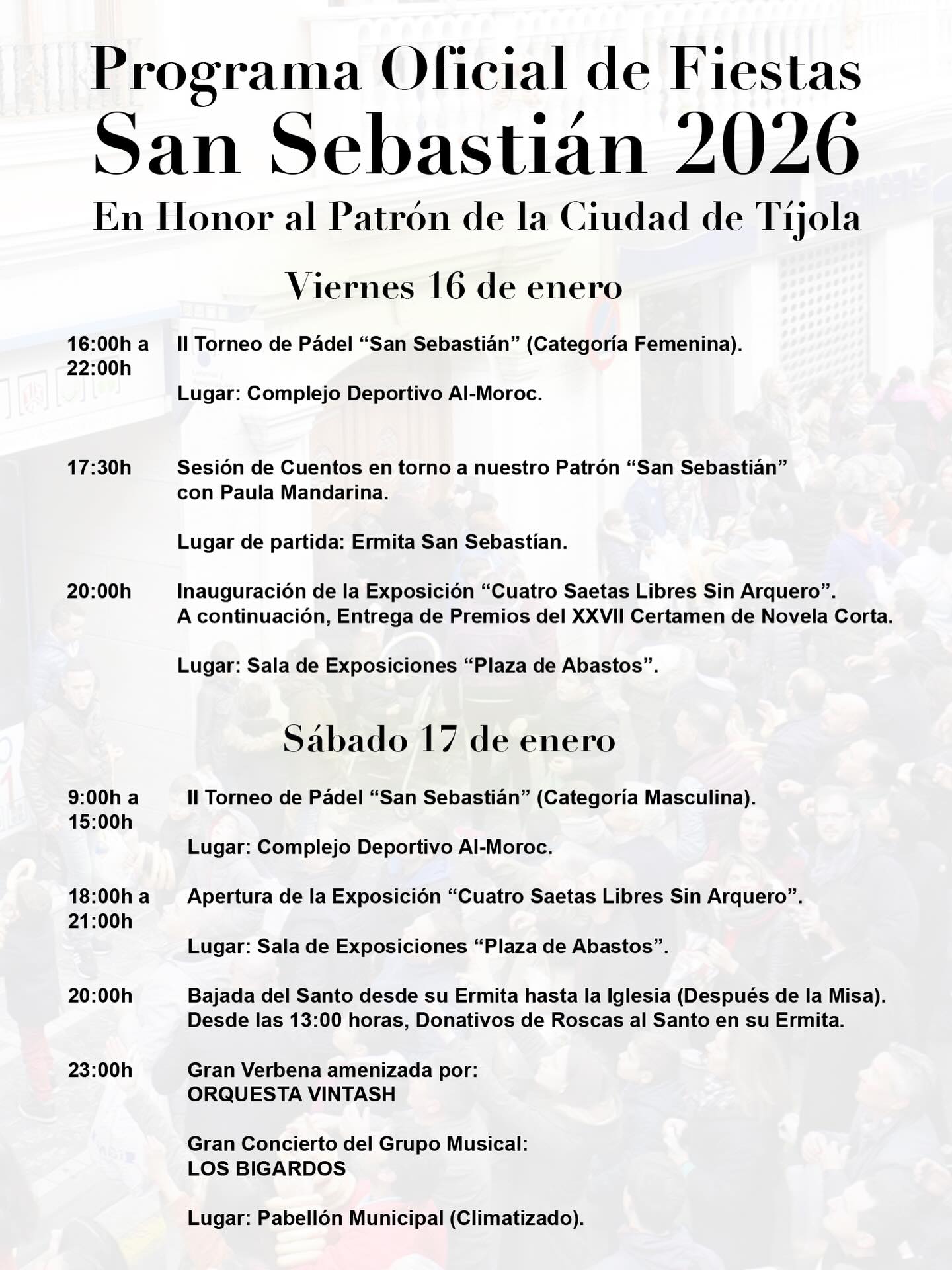 Programa Oficial de Fiestas
San Sebastián 2026
En Honor al Patrón de la Ciudad de Tíjola

Viernes 16 de enero

16:00h a 22:00h

II Torneo de Pádel “San Sebastián” (Categoría Femenina).

Lugar: Complejo Deportivo Al-Moroc.

17:30h

Sesión de Cuentos en torno a nuestro Patrón “San Sebastián” con Paula Mandarina.

Lugar de partida: Ermita San Sebastían.

20:00h

Inauguración de la Exposición “Cuatro Saetas Libres Sin Arquero”. A continuación, Entrega de Premios del XXVII Certamen de Novela Corta.

Lugar: Sala de Exposiciones “Plaza de Abastos”.

Sábado 17 de enero

9:00h a 15:00h

II Torneo de Pádel “San Sebastián” (Categoría Masculina).

Lugar: Complejo Deportivo Al-Moroc.

18:00h a 21:00h

Apertura de la Exposición “Cuatro Saetas Libres Sin Arquero”.

Lugar: Sala de Exposiciones “Plaza de Abastos”.

20:00h

Bajada del Santo desde su Ermita hasta la Iglesia (Después de la Misa). Desde las 13:00 horas, Donativos de Roscas al Santo en su Ermita.

23:00h

Gran Verbena amenizada por:
ORQUESTA VINTASH

Gran Concierto del Grupo Musical:
LOS BIGARDOS

Lugar: Pabellón Municipal (Climatizado).